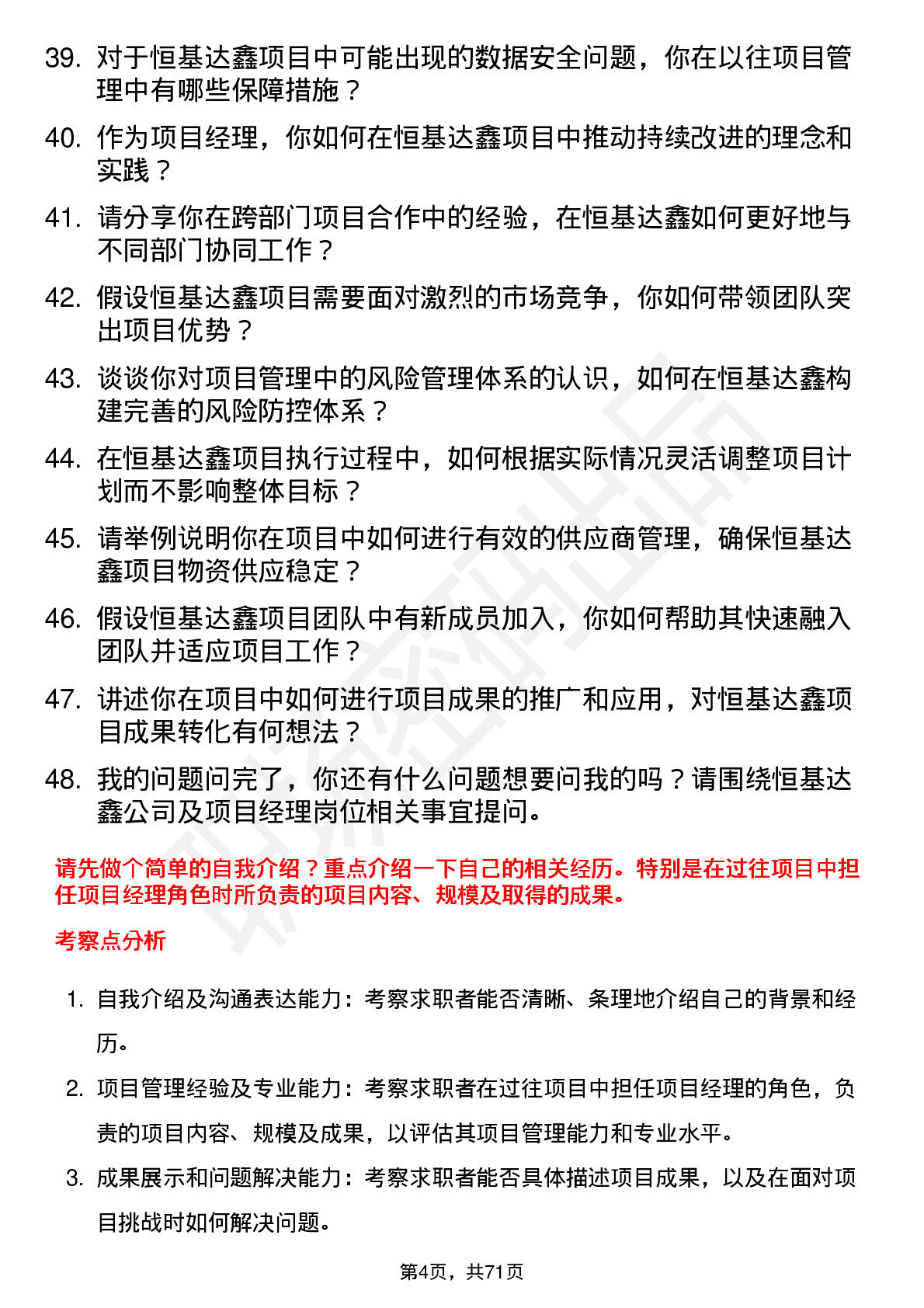 39. 对于恒基达鑫项目中可能出现的数据安全问题，你在以往项目管理中有哪些保障措施？

40. 作为项目经理，你如何在恒基达鑫项目中推动持续改进的理念和实践？

41. 请分享你在跨部门项目合作中的经验，在恒基达鑫如何更好地与不同部门协同工作？

42. 假设恒基达鑫项目需要面对激烈的市场竞争，你如何带领团队突出项目优势？

43. 谈谈你对项目管理中的风险管理体系的认识，如何在恒基达鑫构建完善的风险防控体系？

44. 在恒基达鑫项目执行过程中，如何根据实际情况灵活调整项目计划而不影响整体目标？

45. 请举例说明你在项目中如何进行有效的供应商管理，确保恒基达鑫项目物资供应稳定？

46. 假设恒基达鑫项目团队中有新成员加入，你如何帮助其快速融入团队并适应项目工作？

47. 讲述你在项目中如何进行项目成果的推广和应用，对恒基达鑫项目成果转化有何想法？

48. 我的问题问完了，你还有什么问题想要问我的吗？请围绕恒基达鑫公司及项目经理岗位相关事宜提问。

请先做个简单的自我介绍？重点介绍一下自己的相关经历。特别是在过往项目中担任项目经理角色时所负责的项目内容、规模及取得的成果。

考察点分析

1. 自我介绍及沟通表达能力：考察求职者能否清晰、条理地介绍自己的背景和经历。

2. 项目管理经验及专业能力：考察求职者在过往项目中担任项目经理的角色，负责的项目内容、规模及成果，以评估其项目管理能力和专业水平。

3. 成果展示和问题解决能力：考察求职者能否具体描述项目成果，以及在面对项目挑战时如何解决问题。

第4页，共71页